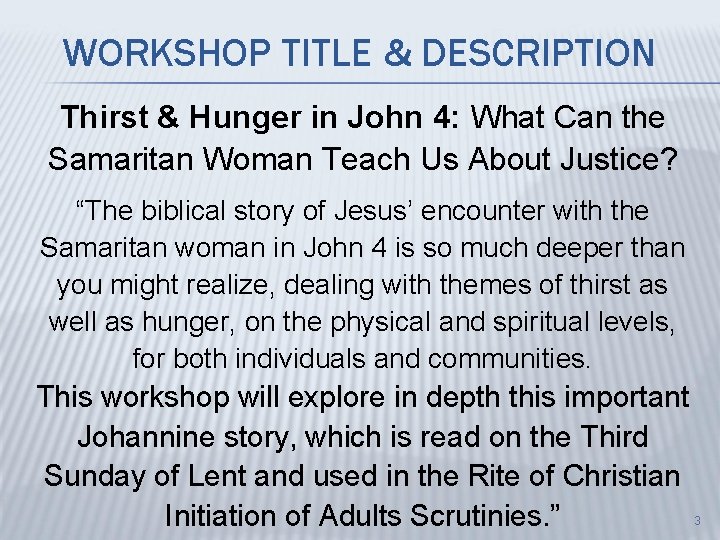 WORKSHOP TITLE & DESCRIPTION

Thirst & Hunger in John 4: What Can the Samaritan Woman Teach Us About Justice?

"The biblical story of Jesus' encounter with the Samaritan woman in John 4 is so much deeper than you might realize, dealing with themes of thirst as well as hunger, on the physical and spiritual levels, for both individuals and communities.

This workshop will explore in depth this important Johannine story, which is read on the Third Sunday of Lent and used in the Rite of Christian Initiation of Adults Scrutinies."

3